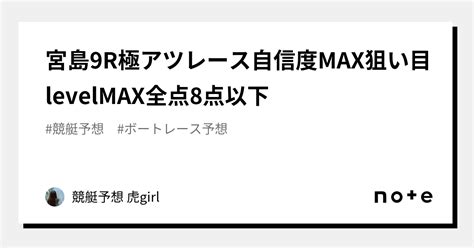 宮島9R極アツレース自信度MAX狙い目levelMAX全点8点以下

#競艇予想　#ボートレース予想

競艇予想 虎girl

note